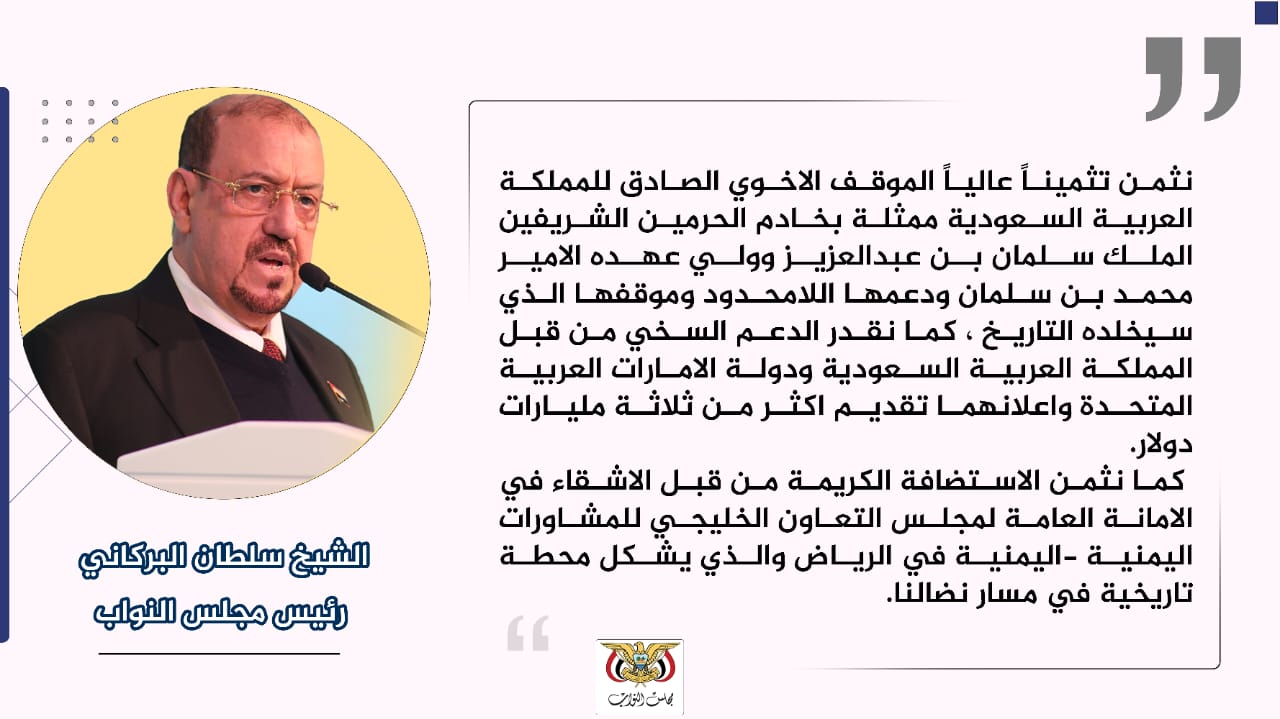 نثمن تثميناً عالياً الموقف الاخوي الصادق للمملكة العربية السعودية ممثلة بخادم الحرمين الشريفين الملك سلمان بن عبدالعزيز وولي عهده الامير محمد بن سلمان ودعمها اللامحدود وموقفها الذي سيخلده التاريخ ، كما نقدر الدعم السخي من قبل المملكة العربية السعودية ودولة الامارات العربية المتحدة واعلانهما تقديم اكثر من ثلاثة مليارات دولار.
كما نثمن الاستضافة الكريمة من قبل الاشقاء في الامانة العامة لمجلس التعاون الخليجي للمشاورات اليمنية -اليمنية في الرياض والذي يشكل محطة تاريخية في مسار نضالنا.

الشيخ سلطان البركاني
رئيس مجلس النواب

مجلس النواب